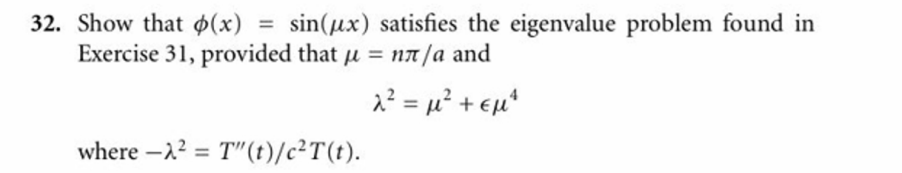 32. Show that $\phi(x) = \sin(\mu x)$ satisfies the eigenvalue problem found in Exercise 31, provided that $\mu = n\pi/a$ and

$$\lambda^2 = \mu^2 + \epsilon\mu^4$$

where $-\lambda^2 = T''(t)/c^2T(t)$.